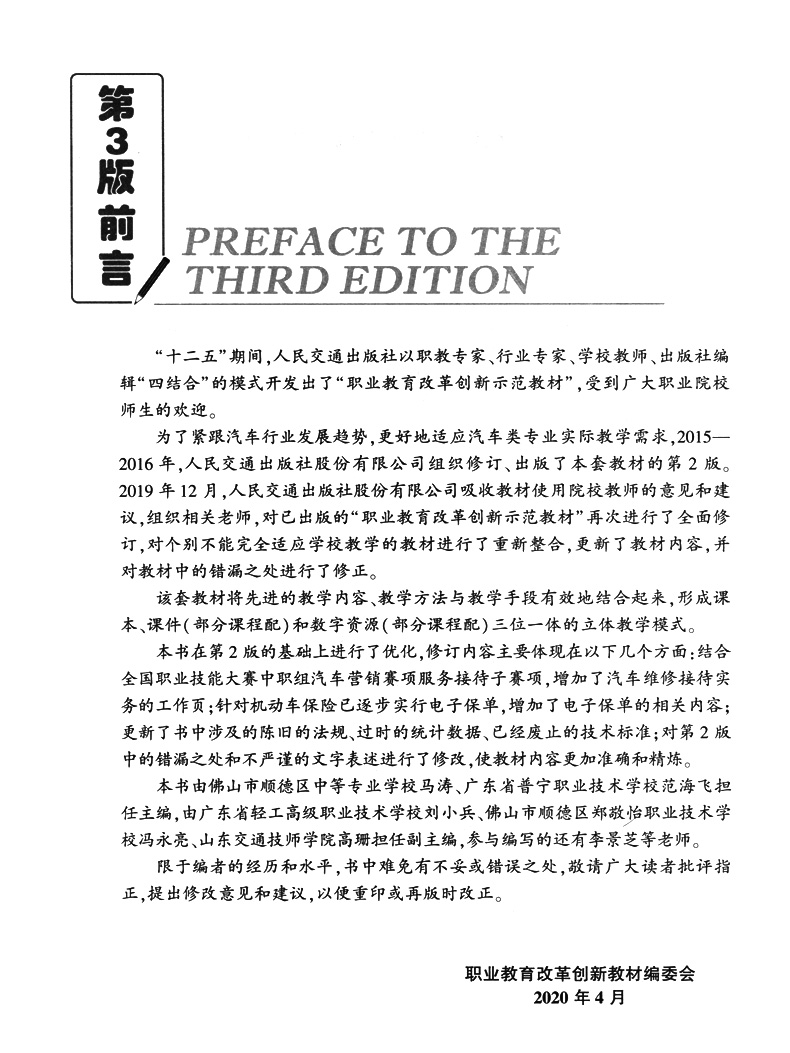 第3版前言

PREFACE TO THE THIRD EDITION

“十二五”期间，人民交通出版社以职教专家、行业专家、学校教师、出版社编辑“四结合”的模式开发出了“职业教育改革创新示范教材”，受到广大职业院校师生的欢迎。

为了紧跟汽车行业发展趋势，更好地适应汽车类专业实际教学需求，2015—2016年，人民交通出版社股份有限公司组织修订、出版了本套教材的第2版。2019年12月，人民交通出版社股份有限公司吸收教材使用院校教师的意见和建议，组织相关老师，对已出版的“职业教育改革创新示范教材”再次进行了全面修订，对个别不能完全适应学校教学的教材进行了重新整合，更新了教材内容，并对教材中的错漏之处进行了修正。

该套教材将先进的教学内容、教学方法与教学手段有效地结合起来，形成课本、课件（部分课程配）和数字资源（部分课程配）三位一体的立体教学模式。

本书在第2版的基础上进行了优化，修订内容主要体现在以下几个方面：结合全国职业技能大赛中职组汽车营销赛项服务接待子赛项，增加了汽车维修接待实务的工作页；针对机动车保险已逐步实行电子保单，增加了电子保单的相关内容；更新了书中涉及的陈旧的法规、过时的统计数据、已经废止的技术标准；对第2版中的错漏之处和不严谨的文字表述进行了修改，使教材内容更加准确和精炼。

本书由佛山市顺德区中等专业学校马涛、广东省普宁职业技术学校范海飞担任主编，由广东省轻工高级职业技术学校刘小兵、佛山市顺德区郑敬怡职业技术学校冯永亮、山东交通技师学院高珊担任副主编，参与编写的还有李景芝等老师。

限于编者的经历和水平，书中难免有不妥或错误之处，敬请广大读者批评指正，提出修改意见和建议，以便重印或再版时改正。

职业教育改革创新教材编委会
2020年4月